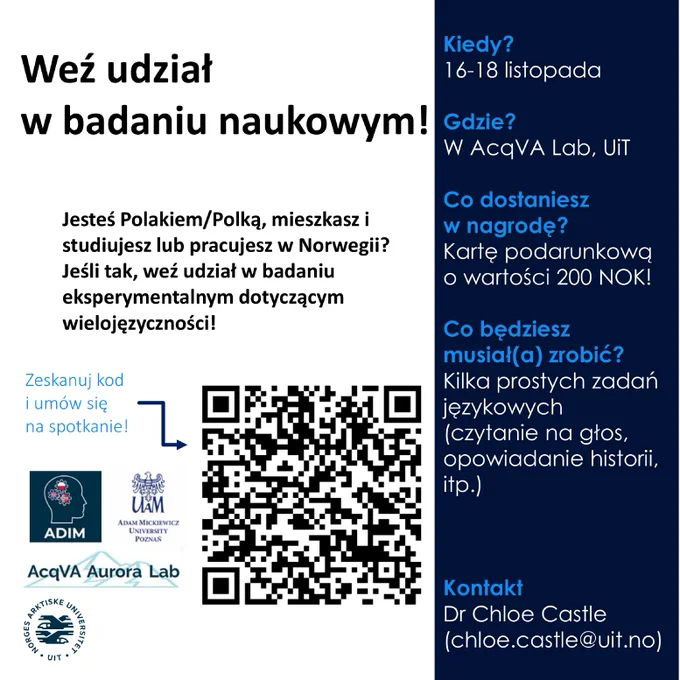 Weź udział
w badaniu naukowym!

Jesteś Polakiem/Polką, mieszkasz i studiujesz lub pracujesz w Norwegii? Jeśli tak, weź udział w badaniu eksperymentalnym dotyczącym wielojęzyczności!

Zeskanuj kod i umów się na spotkanie!

ADIM

UAM
ADAM MICKIEWICZ UNIVERSITY POZNAŃ

AcqVA Aurora Lab

NORGES ARKTISKE UNIVERSITET
UIT

Kiedy?
16-18 listopada

Gdzie?
W AcqVA Lab, UiT

Co dostaniesz w nagrodę?
Kartę podarunkową o wartości 200 NOK!

Co będziesz musiał(a) zrobić?
Kilka prostych zadań językowych (czytanie na głos, opowiadanie historii, itp.)

Kontakt
Dr Chloe Castle
(chloe.castle@uit.no)